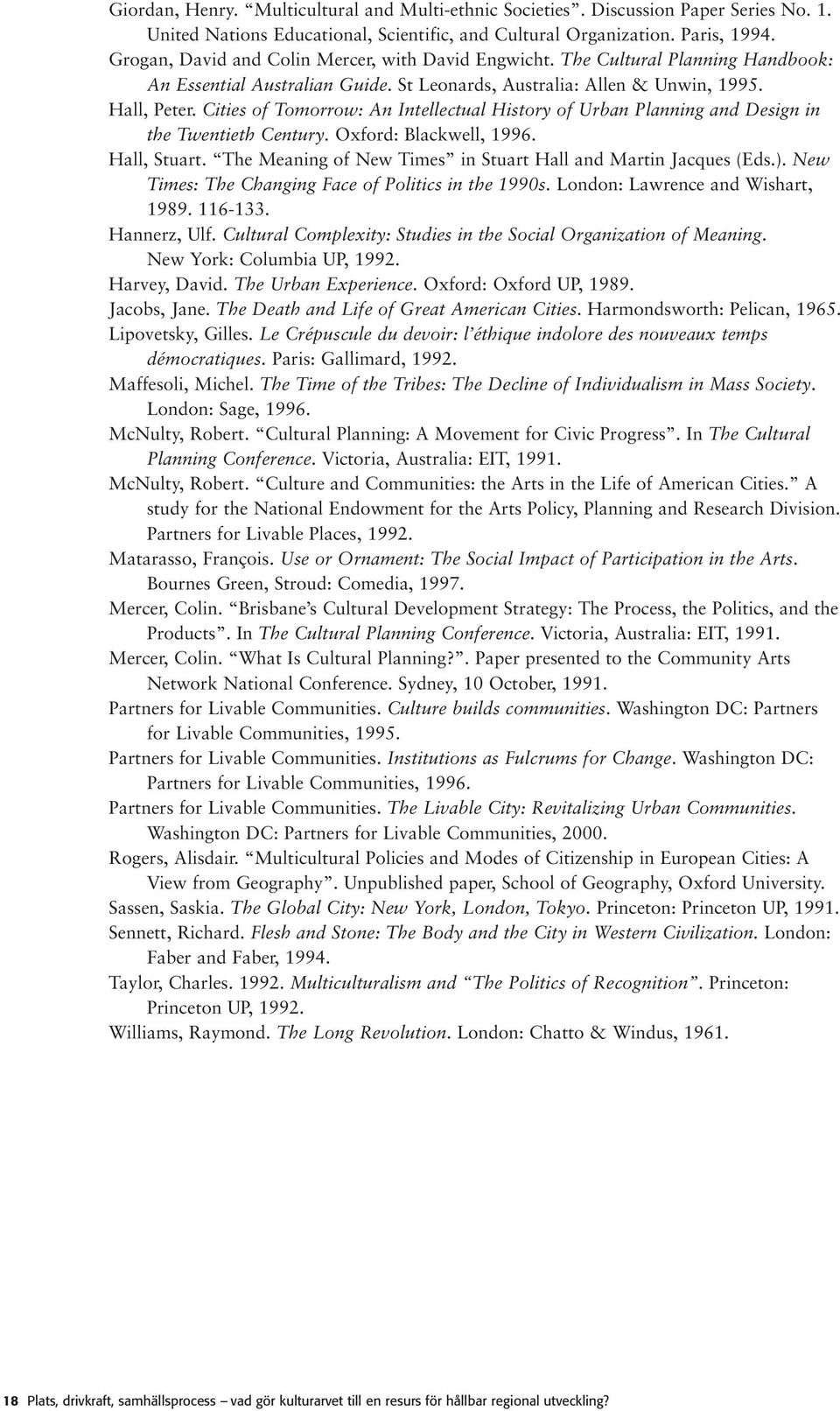 Giordan, Henry. “Multicultural and Multi-ethnic Societies”. Discussion Paper Series No. 1. United Nations Educational, Scientific, and Cultural Organization. Paris, 1994.

Grogan, David and Colin Mercer, with David Engwicht. The Cultural Planning Handbook: An Essential Australian Guide. St Leonards, Australia: Allen & Unwin, 1995.

Hall, Peter. Cities of Tomorrow: An Intellectual History of Urban Planning and Design in the Twentieth Century. Oxford: Blackwell, 1996.

Hall, Stuart. “The Meaning of New Times” in Stuart Hall and Martin Jacques (Eds.). New Times: The Changing Face of Politics in the 1990s. London: Lawrence and Wishart, 1989. 116-133.

Hannerz, Ulf. Cultural Complexity: Studies in the Social Organization of Meaning. New York: Columbia UP, 1992.

Harvey, David. The Urban Experience. Oxford: Oxford UP, 1989.

Jacobs, Jane. The Death and Life of Great American Cities. Harmondsworth: Pelican, 1965.

Lipovetsky, Gilles. Le Crépuscule du devoir: l’éthique indolore des nouveaux temps démocratiques. Paris: Gallimard, 1992.

Maffesoli, Michel. The Time of the Tribes: The Decline of Individualism in Mass Society. London: Sage, 1996.

McNulty, Robert. “Cultural Planning: A Movement for Civic Progress”. In The Cultural Planning Conference. Victoria, Australia: EIT, 1991.

McNulty, Robert. “Culture and Communities: the Arts in the Life of American Cities.” A study for the National Endowment for the Arts Policy, Planning and Research Division. Partners for Livable Places, 1992.

Matarasso, François. Use or Ornament: The Social Impact of Participation in the Arts. Bournes Green, Stroud: Comedia, 1997.

Mercer, Colin. “Brisbane’s Cultural Development Strategy: The Process, the Politics, and the Products”. In The Cultural Planning Conference. Victoria, Australia: EIT, 1991.

Mercer, Colin. “What Is Cultural Planning?”. Paper presented to the Community Arts Network National Conference. Sydney, 10 October, 1991.

Partners for Livable Communities. Culture builds communities. Washington DC: Partners for Livable Communities, 1995.

Partners for Livable Communities. Institutions as Fulcrums for Change. Washington DC: Partners for Livable Communities, 1996.

Partners for Livable Communities. The Livable City: Revitalizing Urban Communities. Washington DC: Partners for Livable Communities, 2000.

Rogers, Alisdair. “Multicultural Policies and Modes of Citizenship in European Cities: A View from Geography”. Unpublished paper, School of Geography, Oxford University.

Sassen, Saskia. The Global City: New York, London, Tokyo. Princeton: Princeton UP, 1991.

Sennett, Richard. Flesh and Stone: The Body and the City in Western Civilization. London: Faber and Faber, 1994.

Taylor, Charles. 1992. Multiculturalism and “The Politics of Recognition”. Princeton: Princeton UP, 1992.

Williams, Raymond. The Long Revolution. London: Chatto & Windus, 1961.

18 Plats, drivkraft, samhällsprocess – vad gör kulturarvet till en resurs för hållbar regional utveckling?